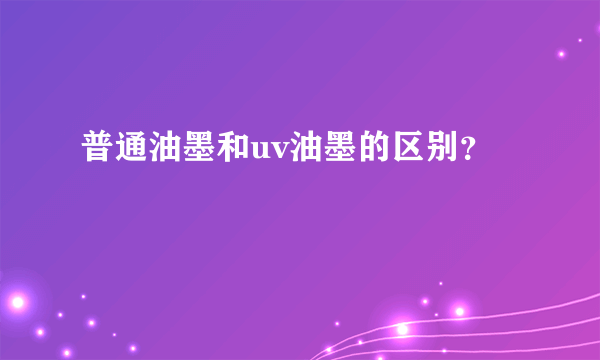 普通油墨和uv油墨的区别？